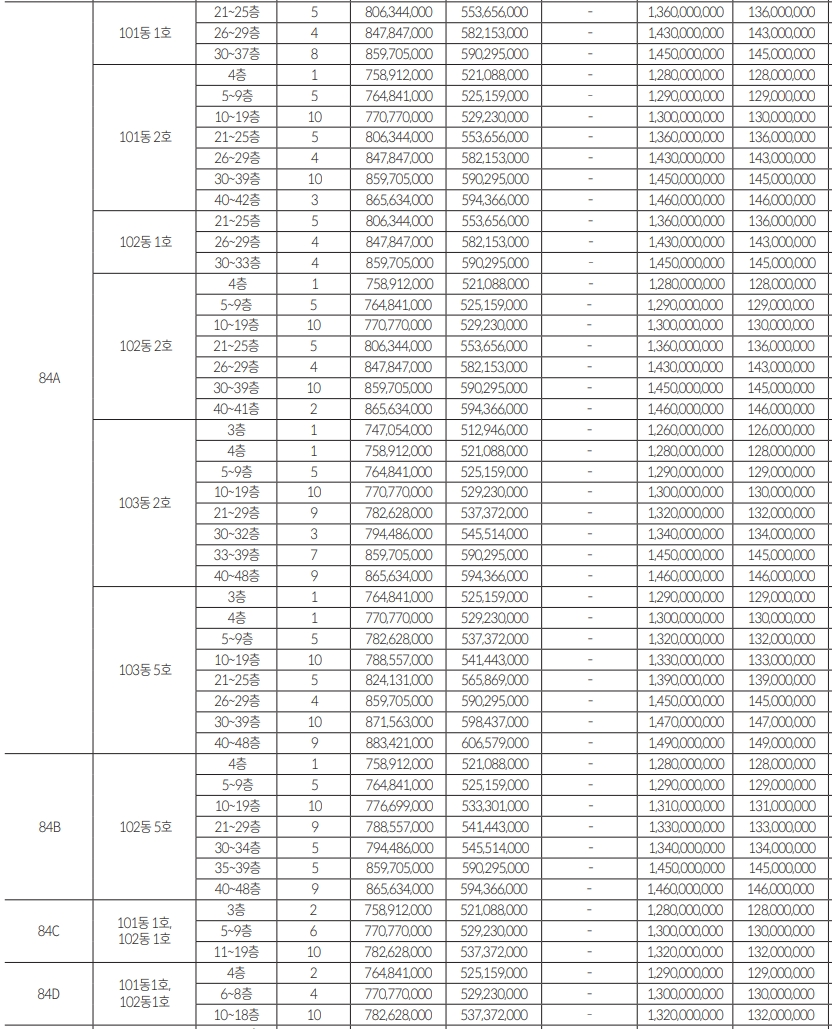 |  |  |  |  |  |  |  |  |  |
|---|---|---|---|---|---|---|---|---|
| 84A | 101동 1호 | 21~25층 | 5 | 806,344,000 | 553,656,000 | - | 1,360,000,000 | 136,000,000 |
|  |  | 26~29층 | 4 | 847,847,000 | 582,153,000 | - | 1,430,000,000 | 143,000,000 |
|  |  | 30~37층 | 8 | 859,705,000 | 590,295,000 | - | 1,450,000,000 | 145,000,000 |
|  | 101동 2호 | 4층 | 1 | 758,912,000 | 521,088,000 | - | 1,280,000,000 | 128,000,000 |
|  |  | 5~9층 | 5 | 764,841,000 | 525,159,000 | - | 1,290,000,000 | 129,000,000 |
|  |  | 10~19층 | 10 | 770,770,000 | 529,230,000 | - | 1,300,000,000 | 130,000,000 |
|  |  | 21~25층 | 5 | 806,344,000 | 553,656,000 | - | 1,360,000,000 | 136,000,000 |
|  |  | 26~29층 | 4 | 847,847,000 | 582,153,000 | - | 1,430,000,000 | 143,000,000 |
|  |  | 30~39층 | 10 | 859,705,000 | 590,295,000 | - | 1,450,000,000 | 145,000,000 |
|  |  | 40~42층 | 3 | 865,634,000 | 594,366,000 | - | 1,460,000,000 | 146,000,000 |
|  | 102동 1호 | 21~25층 | 5 | 806,344,000 | 553,656,000 | - | 1,360,000,000 | 136,000,000 |
|  |  | 26~29층 | 4 | 847,847,000 | 582,153,000 | - | 1,430,000,000 | 143,000,000 |
|  |  | 30~33층 | 4 | 859,705,000 | 590,295,000 | - | 1,450,000,000 | 145,000,000 |
|  | 102동 2호 | 4층 | 1 | 758,912,000 | 521,088,000 | - | 1,280,000,000 | 128,000,000 |
|  |  | 5~9층 | 5 | 764,841,000 | 525,159,000 | - | 1,290,000,000 | 129,000,000 |
|  |  | 10~19층 | 10 | 770,770,000 | 529,230,000 | - | 1,300,000,000 | 130,000,000 |
|  |  | 21~25층 | 5 | 806,344,000 | 553,656,000 | - | 1,360,000,000 | 136,000,000 |
|  |  | 26~29층 | 4 | 847,847,000 | 582,153,000 | - | 1,430,000,000 | 143,000,000 |
|  |  | 30~39층 | 10 | 859,705,000 | 590,295,000 | - | 1,450,000,000 | 145,000,000 |
|  |  | 40~41층 | 2 | 865,634,000 | 594,366,000 | - | 1,460,000,000 | 146,000,000 |
|  | 103동 2호 | 3층 | 1 | 747,054,000 | 512,946,000 | - | 1,260,000,000 | 126,000,000 |
|  |  | 4층 | 1 | 758,912,000 | 521,088,000 | - | 1,280,000,000 | 128,000,000 |
|  |  | 5~9층 | 5 | 764,841,000 | 525,159,000 | - | 1,290,000,000 | 129,000,000 |
|  |  | 10~19층 | 10 | 770,770,000 | 529,230,000 | - | 1,300,000,000 | 130,000,000 |
|  |  | 21~29층 | 9 | 782,628,000 | 537,372,000 | - | 1,320,000,000 | 132,000,000 |
|  |  | 30~32층 | 3 | 794,486,000 | 545,514,000 | - | 1,340,000,000 | 134,000,000 |
|  |  | 33~39층 | 7 | 859,705,000 | 590,295,000 | - | 1,450,000,000 | 145,000,000 |
|  |  | 40~48층 | 9 | 865,634,000 | 594,366,000 | - | 1,460,000,000 | 146,000,000 |
|  | 103동 5호 | 3층 | 1 | 764,841,000 | 525,159,000 | - | 1,290,000,000 | 129,000,000 |
|  |  | 4층 | 1 | 770,770,000 | 529,230,000 | - | 1,300,000,000 | 130,000,000 |
|  |  | 5~9층 | 5 | 782,628,000 | 537,372,000 | - | 1,320,000,000 | 132,000,000 |
|  |  | 10~19층 | 10 | 788,557,000 | 541,443,000 | - | 1,330,000,000 | 133,000,000 |
|  |  | 21~25층 | 5 | 824,131,000 | 565,869,000 | - | 1,390,000,000 | 139,000,000 |
|  |  | 26~29층 | 4 | 859,705,000 | 590,295,000 | - | 1,450,000,000 | 145,000,000 |
|  |  | 30~39층 | 10 | 871,563,000 | 598,437,000 | - | 1,470,000,000 | 147,000,000 |
|  |  | 40~48층 | 9 | 883,421,000 | 606,579,000 | - | 1,490,000,000 | 149,000,000 |
| 84B | 102동 5호 | 4층 | 1 | 758,912,000 | 521,088,000 | - | 1,280,000,000 | 128,000,000 |
|  |  | 5~9층 | 5 | 764,841,000 | 525,159,000 | - | 1,290,000,000 | 129,000,000 |
|  |  | 10~19층 | 10 | 776,699,000 | 533,301,000 | - | 1,310,000,000 | 131,000,000 |
|  |  | 21~29층 | 9 | 788,557,000 | 541,443,000 | - | 1,330,000,000 | 133,000,000 |
|  |  | 30~34층 | 5 | 794,486,000 | 545,514,000 | - | 1,340,000,000 | 134,000,000 |
|  |  | 35~39층 | 5 | 859,705,000 | 590,295,000 | - | 1,450,000,000 | 145,000,000 |
|  |  | 40~48층 | 9 | 865,634,000 | 594,366,000 | - | 1,460,000,000 | 146,000,000 |
| 84C | 101동 1호, 102동 1호 | 3층 | 2 | 758,912,000 | 521,088,000 | - | 1,280,000,000 | 128,000,000 |
|  |  | 5~9층 | 6 | 770,770,000 | 529,230,000 | - | 1,300,000,000 | 130,000,000 |
|  |  | 11~19층 | 10 | 782,628,000 | 537,372,000 | - | 1,320,000,000 | 132,000,000 |
| 84D | 101동1호, 102동1호 | 4층 | 2 | 764,841,000 | 525,159,000 | - | 1,290,000,000 | 129,000,000 |
|  |  | 6~8층 | 4 | 770,770,000 | 529,230,000 | - | 1,300,000,000 | 130,000,000 |
|  |  | 10~18층 | 10 | 782,628,000 | 537,372,000 | - | 1,320,000,000 | 132,000,000 |